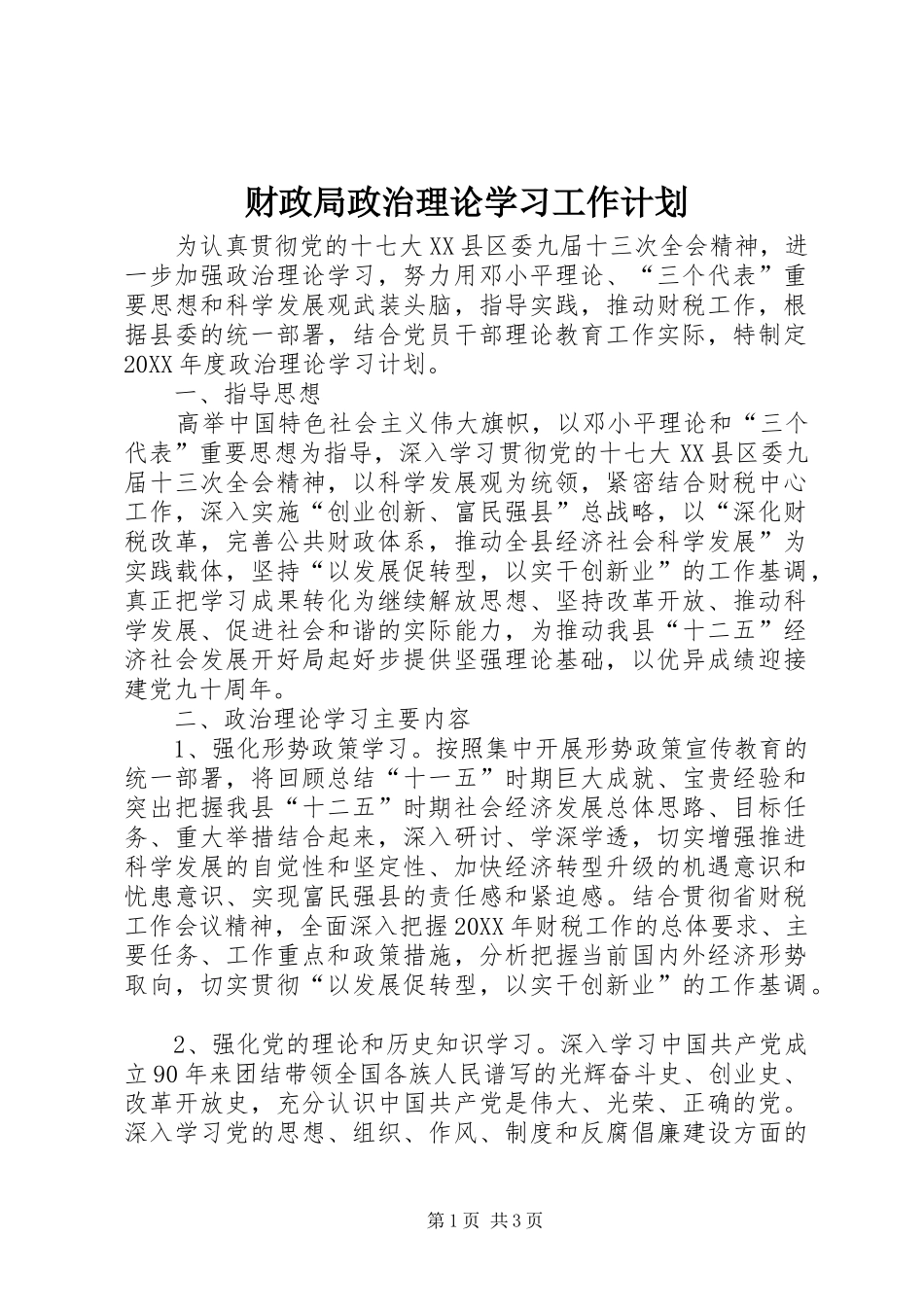 财政局政治理论学习工作计划

为认真贯彻党的十七大XX县区委九届十三次全会精神，进一步加强政治理论学习，努力用邓小平理论、“三个代表”重要思想和科学发展观武装头脑，指导实践，推动财税工作，根据县委的统一部署，结合党员干部理论教育工作实际，特制定20XX年度政治理论学习计划。

一、指导思想

高举中国特色社会主义伟大旗帜，以邓小平理论和“三个代表”重要思想为指导，深入学习贯彻党的十七大XX县区委九届十三次全会精神，以科学发展观为统领，紧密结合财税中心工作，深入实施“创业创新、富民强县”总战略，以“深化财税改革，完善公共财政体系，推动全县经济社会科学发展”为实践载体，坚持“以发展促转型，以实干创新业”的工作基调，真正把学习成果转化为继续解放思想、坚持改革开放、推动科学发展、促进社会和谐的实际能力，为推动我县“十二五”经济社会发展开好局起好步提供坚强理论基础，以优异成绩迎接建党九十周年。

二、政治理论学习主要内容

1、强化形势政策学习。按照集中开展形势政策宣传教育的统一部署，将回顾总结“十一五”时期巨大成就、宝贵经验和突出把握我县“十二五”时期社会经济发展总体思路、目标任务、重大举措结合起来，深入研讨、学深学透，切实增强推进科学发展的自觉性和坚定性、加快经济转型升级的机遇意识和忧患意识、实现富民强县的责任感和紧迫感。结合贯彻省财税工作会议精神，全面深入把握20XX年财税工作的总体要求、主要任务、工作重点和政策措施，分析把握当前国内外经济形势取向，切实贯彻“以发展促转型，以实干创新业”的工作基调。

2、强化党的理论和历史知识学习。深入学习中国共产党成立90年来团结带领全国各族人民谱写的光辉奋斗史、创业史、改革开放史，充分认识中国共产党是伟大、光荣、正确的党。深入学习党的思想、组织、作风、制度和反腐倡廉建设方面的

第1页 共3页